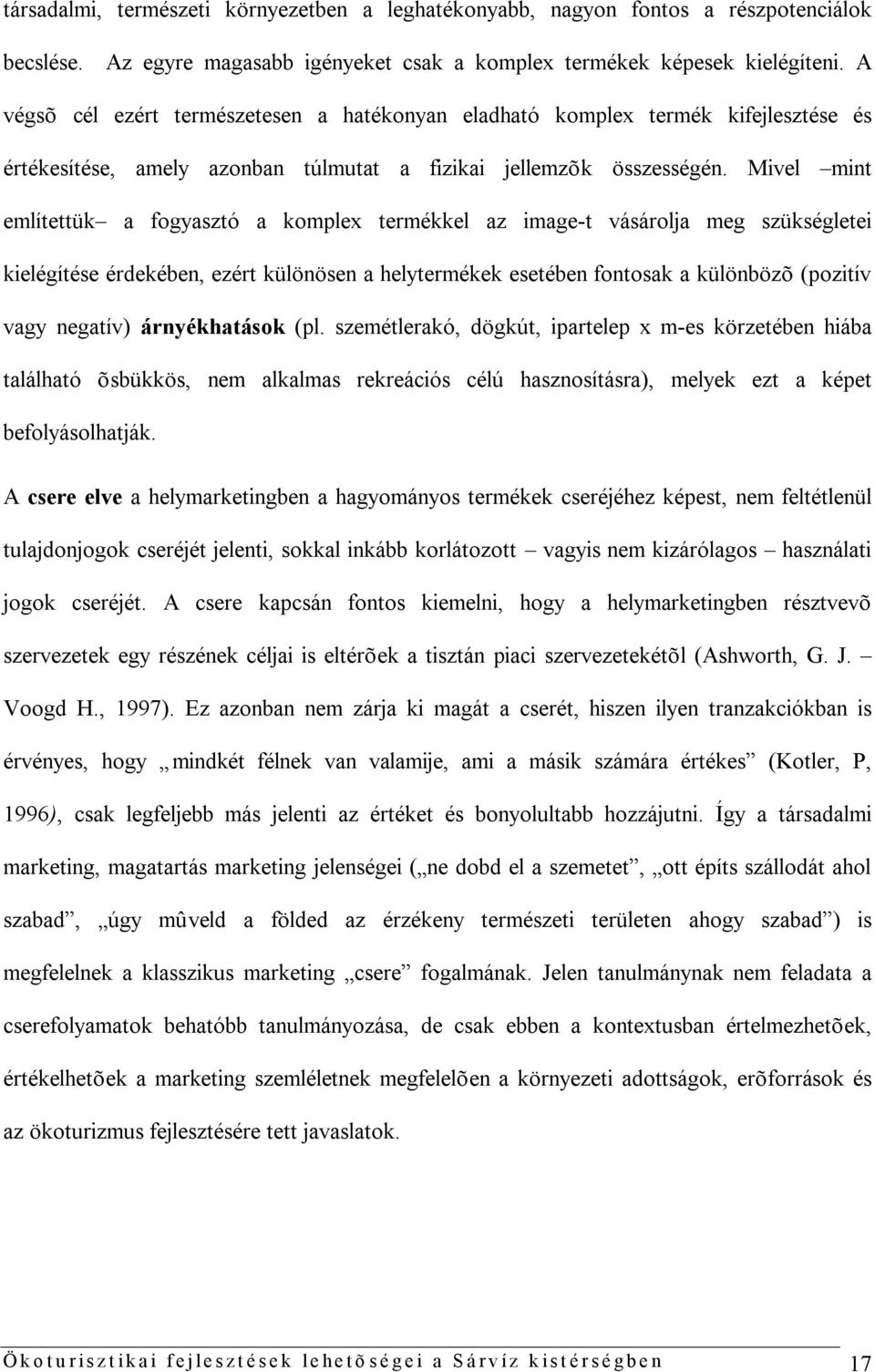 társadalmi, természeti környezetben a leghatékonyabb, nagyon fontos a részpotenciálok becslése. Az egyre magasabb igényeket csak a komplex termékek képesek kielégíteni. A végsõ cél ezért természetesen a hatékonyan eladható komplex termék kifejlesztése és értékesítése, amely azonban túlmutat a fizikai jellemzõk összességén. Mivel –mint említettük– a fogyasztó a komplex termékkel az image-t vásárolja meg szükségletei kielégítése érdekében, ezért különösen a helytermékek esetében fontosak a különbözõ (pozitív vagy negatív) árnyékhatások (pl. szemétlerakó, dögkút, ipartelep x m-es körzetében hiába található õsbükkös, nem alkalmas rekreációs célú hasznosításra), melyek ezt a képet befolyásolhatják.

A csere elve a helymarketingben a hagyományos termékek cseréjéhez képest, nem feltétlenül tulajdonjogok cseréjét jelenti, sokkal inkább korlátozott – vagyis nem kizárólagos – használati jogok cseréjét. A csere kapcsán fontos kiemelni, hogy a helymarketingben résztvevõ szervezetek egy részének céljai is eltérõek a tisztán piaci szervezetekétõl (Ashworth, G. J. – Voogd H., 1997). Ez azonban nem zárja ki magát a cserét, hiszen ilyen tranzakciókban is érvényes, hogy „mindkét félnek van valamije, ami a másik számára értékes” (Kotler, P, 1996), csak legfeljebb más jelenti az értéket és bonyolultabb hozzájutni. Így a társadalmi marketing, magatartás marketing jelenségei („ne dobd el a szemetet”, „ott építs szállodát ahol szabad”, „úgy mûveld a földed az érzékeny természeti területen ahogy szabad”) is megfelelnek a klasszikus marketing „csere” fogalmának. Jelen tanulmánynak nem feladata a cserefolyamatok behatóbb tanulmányozása, de csak ebben a kontextusban értelmezhetõek, értékelhetõek a marketing szemléletnek megfelelõen a környezeti adottságok, erõforrások és az ökoturizmus fejlesztésére tett javaslatok.

Ökoturisztikai fejlesztések lehetõségei a Sárvíz kistérségben 17